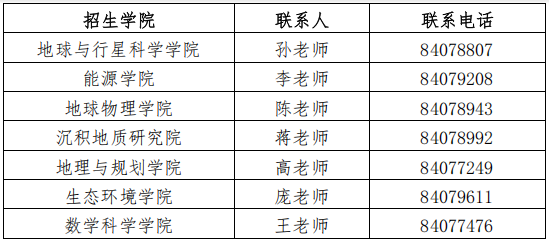 | 招生学院 | 联系人 | 联系电话 |
|---|---|---|
| 地球与行星科学学院 | 孙老师 | 84078807 |
| 能源学院 | 李老师 | 84079208 |
| 地球物理学院 | 陈老师 | 84078943 |
| 沉积地质研究院 | 蒋老师 | 84078992 |
| 地理与规划学院 | 高老师 | 84077249 |
| 生态环境学院 | 庞老师 | 84079611 |
| 数学科学学院 | 王老师 | 84077476 |